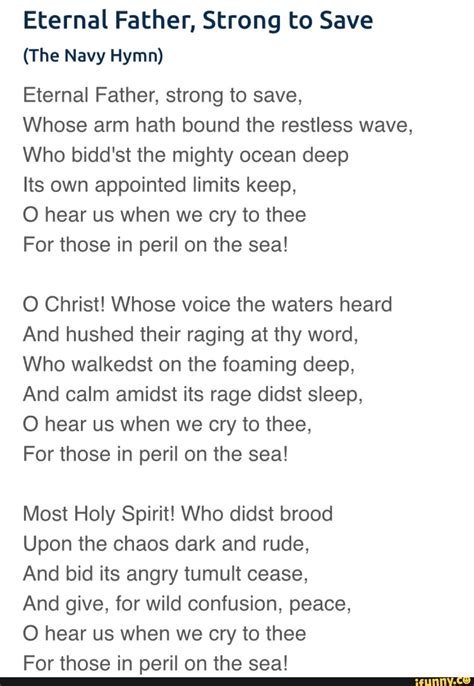 Eternal Father, Strong to Save
(The Navy Hymn)

Eternal Father, strong to save,
Whose arm hath bound the restless wave,
Who bidd'st the mighty ocean deep
Its own appointed limits keep,
O hear us when we cry to thee
For those in peril on the sea!

O Christ! Whose voice the waters heard
And hushed their raging at thy word,
Who walkedst on the foaming deep,
And calm amidst its rage didst sleep,
O hear us when we cry to thee,
For those in peril on the sea!

Most Holy Spirit! Who didst brood
Upon the chaos dark and rude,
And bid its angry tumult cease,
And give, for wild confusion, peace,
O hear us when we cry to thee
For those in peril on the sea!

ifunny.co